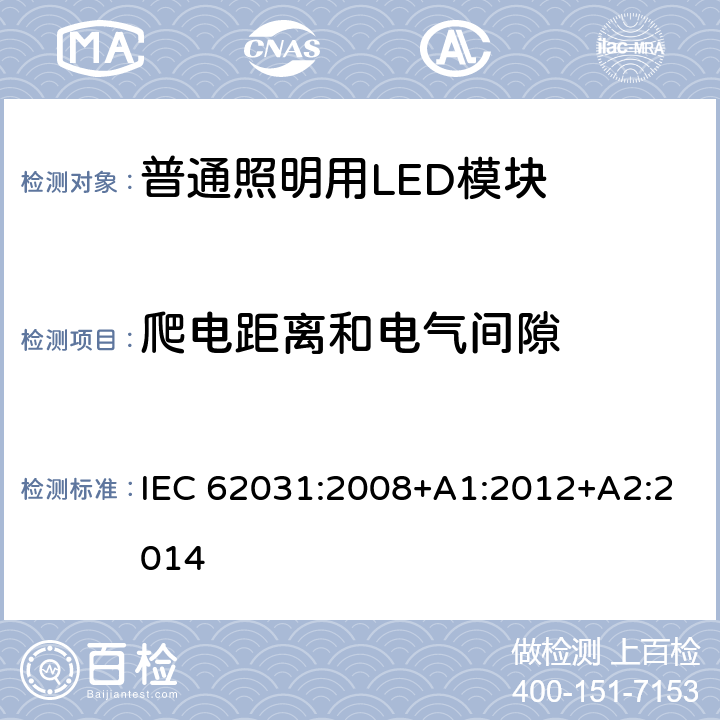 MA CNAS AL ilac-MRA

检测对象：普通照明用LED模块

检测项目：爬电距离和电气间隙

检测标准：IEC 62031:2008+A1:2012+A2:2014

百检
Baijiantest.com

做检测 上百检
400-151-7153